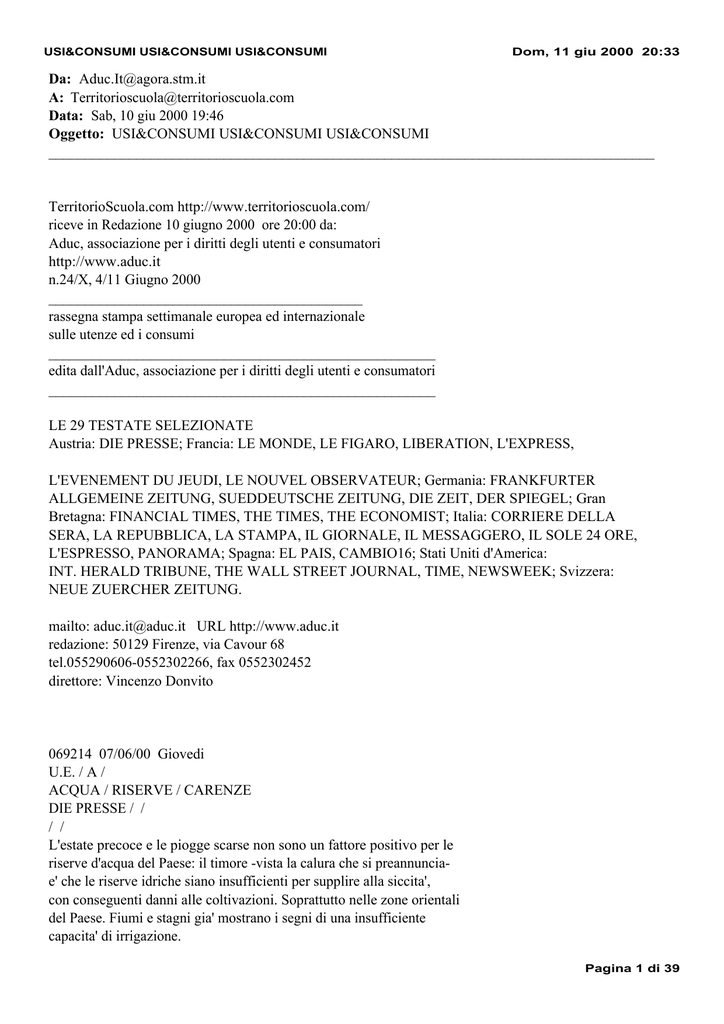 USI&CONSUMI USI&CONSUMI USI&CONSUMI Dom, 11 giu 2000 20:33

Da: Aduc.It@agora.stm.it
A: Territorioscuola@territorioscuola.com
Data: Sab, 10 giu 2000 19:46
Oggetto: USI&CONSUMI USI&CONSUMI USI&CONSUMI

TerritorioScuola.com http://www.territorioscuola.com/
riceve in Redazione 10 giugno 2000 ore 20:00 da:
Aduc, associazione per i diritti degli utenti e consumatori
http://www.aduc.it
n.24/X, 4/11 Giugno 2000

rassegna stampa settimanale europea ed internazionale
sulle utenze ed i consumi

edita dall'Aduc, associazione per i diritti degli utenti e consumatori

LE 29 TESTATE SELEZIONATE
Austria: DIE PRESSE; Francia: LE MONDE, LE FIGARO, LIBERATION, L'EXPRESS,

L'EVENEMENT DU JEUDI, LE NOUVEL OBSERVATEUR; Germania: FRANKFURTER ALLGEMEINE ZEITUNG, SUEDDEUTSCHE ZEITUNG, DIE ZEIT, DER SPIEGEL; Gran Bretagna: FINANCIAL TIMES, THE TIMES, THE ECONOMIST; Italia: CORRIERE DELLA SERA, LA REPUBBLICA, LA STAMPA, IL GIORNALE, IL MESSAGGERO, IL SOLE 24 ORE, L'ESPRESSO, PANORAMA; Spagna: EL PAIS, CAMBIO16; Stati Uniti d'America:
INT. HERALD TRIBUNE, THE WALL STREET JOURNAL, TIME, NEWSWEEK; Svizzera: NEUE ZUERCHER ZEITUNG.

mailto: aduc.it@aduc.it URL http://www.aduc.it
redazione: 50129 Firenze, via Cavour 68
tel.055290606-0552302266, fax 0552302452
direttore: Vincenzo Donvito

069214 07/06/00 Giovedi
U.E. / A /
ACQUA / RISERVE / CARENZE
DIE PRESSE / /
/ /
L'estate precoce e le piogge scarse non sono un fattore positivo per le riserve d'acqua del Paese: il timore -vista la calura che si preannuncia- e' che le riserve idriche siano insufficienti per supplire alla siccita', con conseguenti danni alle coltivazioni. Soprattutto nelle zone orientali del Paese. Fiumi e stagni gia' mostrano i segni di una insufficiente capacita' di irrigazione.

Pagina 1 di 39